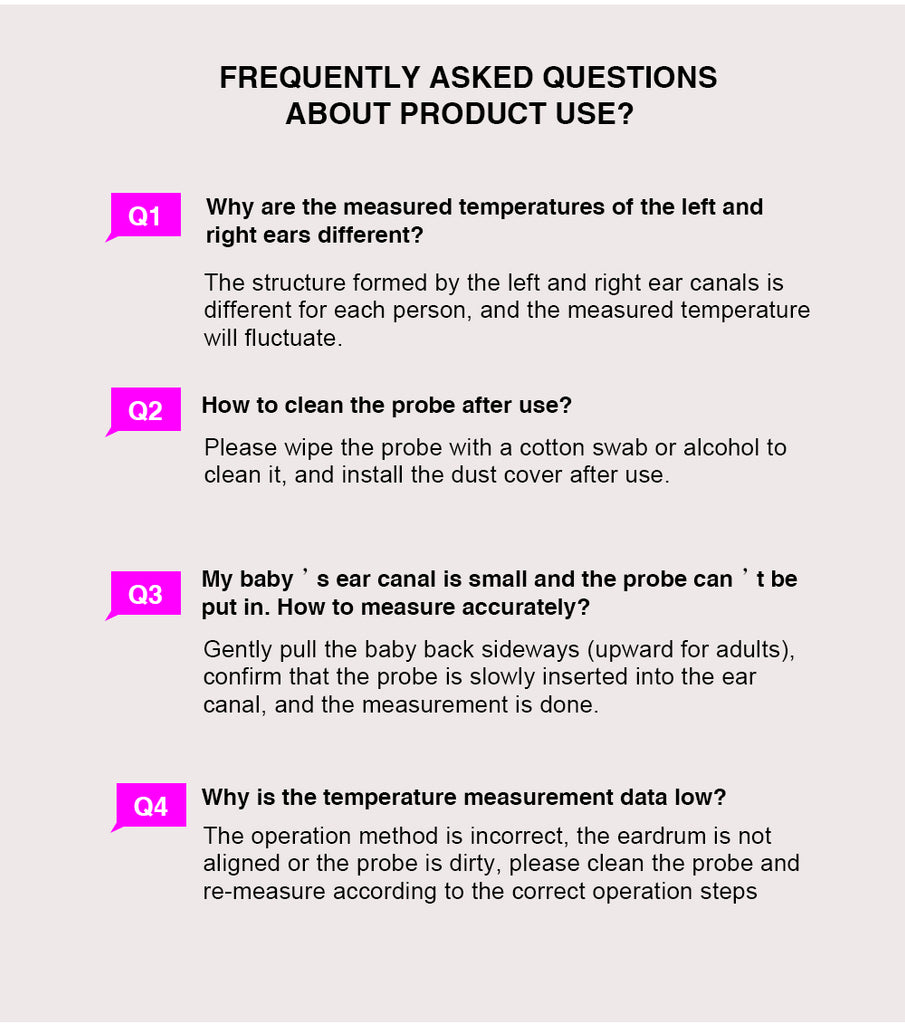 FREQUENTLY ASKED QUESTIONS
ABOUT PRODUCT USE?

Q1

Why are the measured temperatures of the left and right ears different?

The structure formed by the left and right ear canals is different for each person, and the measured temperature will fluctuate.

Q2

How to clean the probe after use?

Please wipe the probe with a cotton swab or alcohol to clean it, and install the dust cover after use.

Q3

My baby's ear canal is small and the probe can't be put in. How to measure accurately?

Gently pull the baby back sideways (upward for adults), confirm that the probe is slowly inserted into the ear canal, and the measurement is done.

Q4

Why is the temperature measurement data low?

The operation method is incorrect, the eardrum is not aligned or the probe is dirty, please clean the probe and re-measure according to the correct operation steps